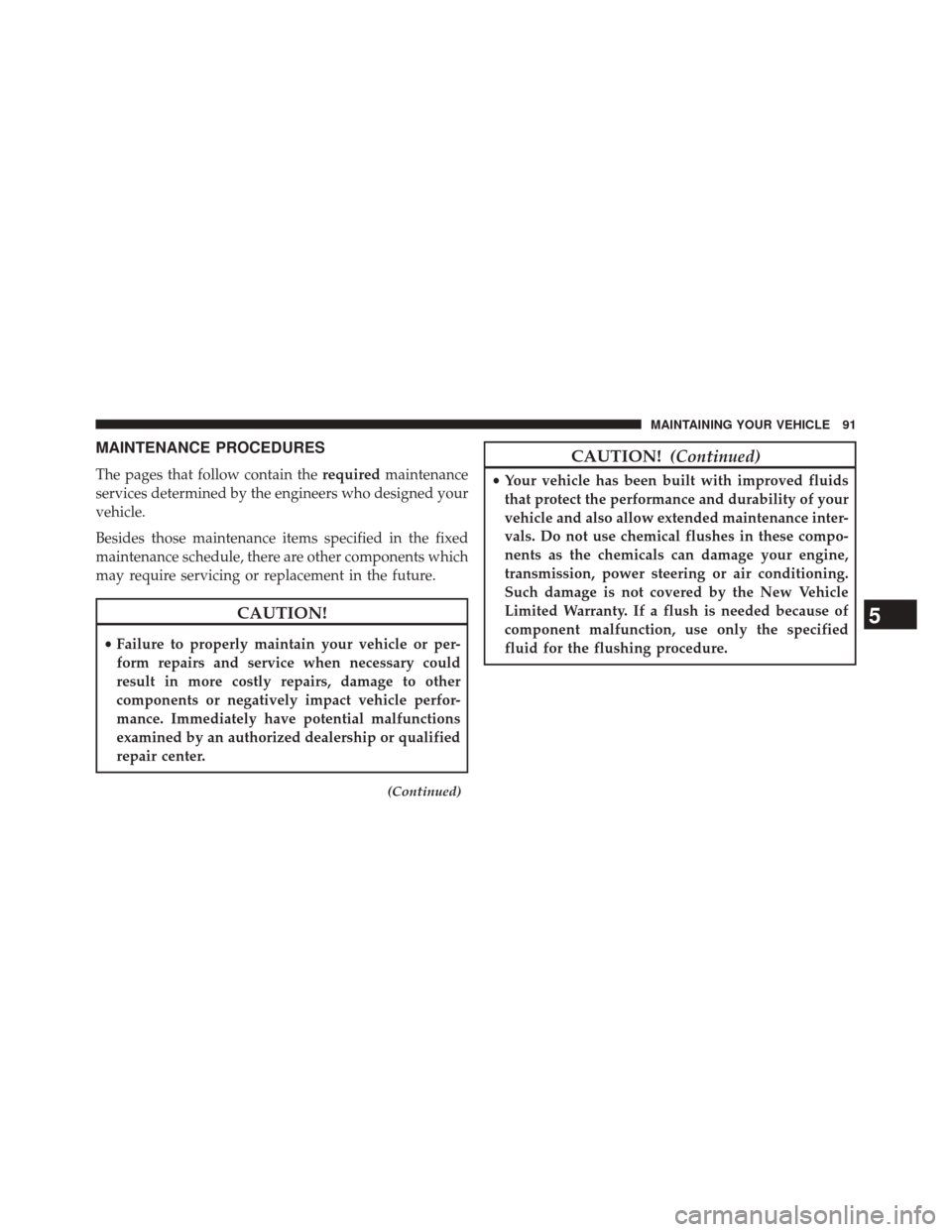 MAINTAINING YOUR VEHICLE 91

MAINTENANCE PROCEDURES

The pages that follow contain the required maintenance services determined by the engineers who designed your vehicle.

Besides those maintenance items specified in the fixed maintenance schedule, there are other components which may require servicing or replacement in the future.

CAUTION!

• Failure to properly maintain your vehicle or perform repairs and service when necessary could result in more costly repairs, damage to other components or negatively impact vehicle performance. Immediately have potential malfunctions examined by an authorized dealership or qualified repair center.

(Continued)

CAUTION! (Continued)

• Your vehicle has been built with improved fluids that protect the performance and durability of your vehicle and also allow extended maintenance intervals. Do not use chemical flushes in these components as the chemicals can damage your engine, transmission, power steering or air conditioning. Such damage is not covered by the New Vehicle Limited Warranty. If a flush is needed because of component malfunction, use only the specified fluid for the flushing procedure.

5

carmanualsonline.info